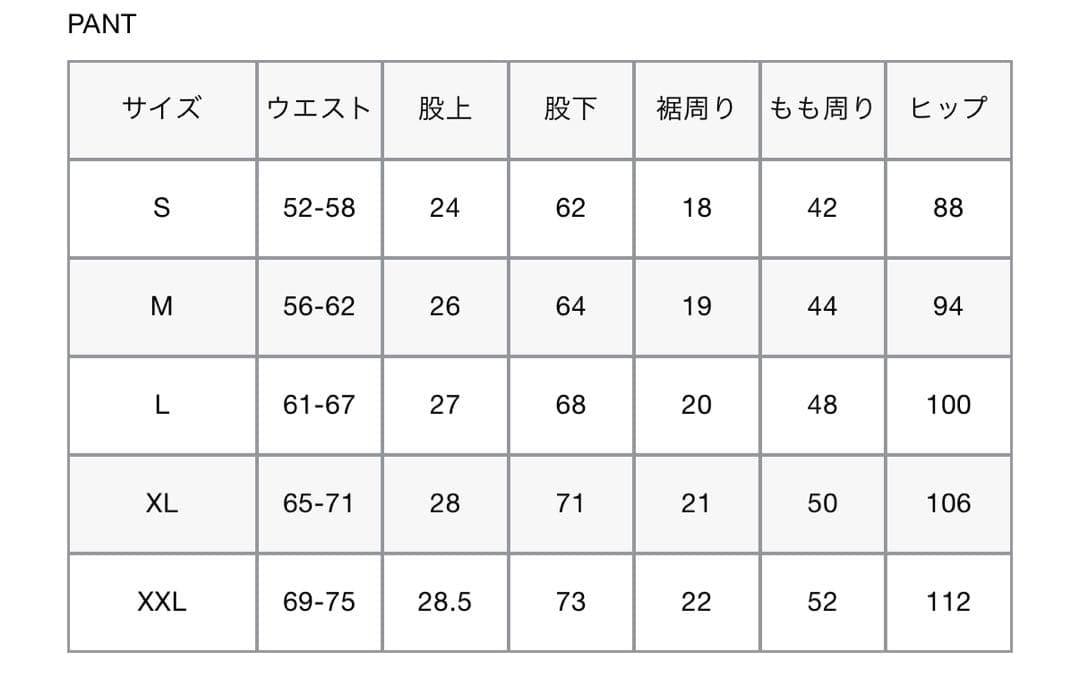 PANT

| サイズ | ウエスト | 股上 | 股下 | 裾周り | もも周り | ヒップ |
|---|---|---|---|---|---|---|
| S | 52-58 | 24 | 62 | 18 | 42 | 88 |
| M | 56-62 | 26 | 64 | 19 | 44 | 94 |
| L | 61-67 | 27 | 68 | 20 | 48 | 100 |
| XL | 65-71 | 28 | 71 | 21 | 50 | 106 |
| XXL | 69-75 | 28.5 | 73 | 22 | 52 | 112 |